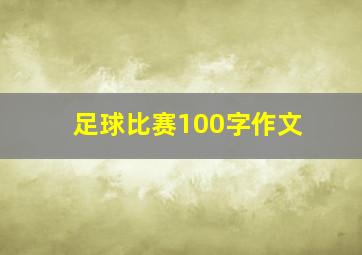 足球比赛100字作文